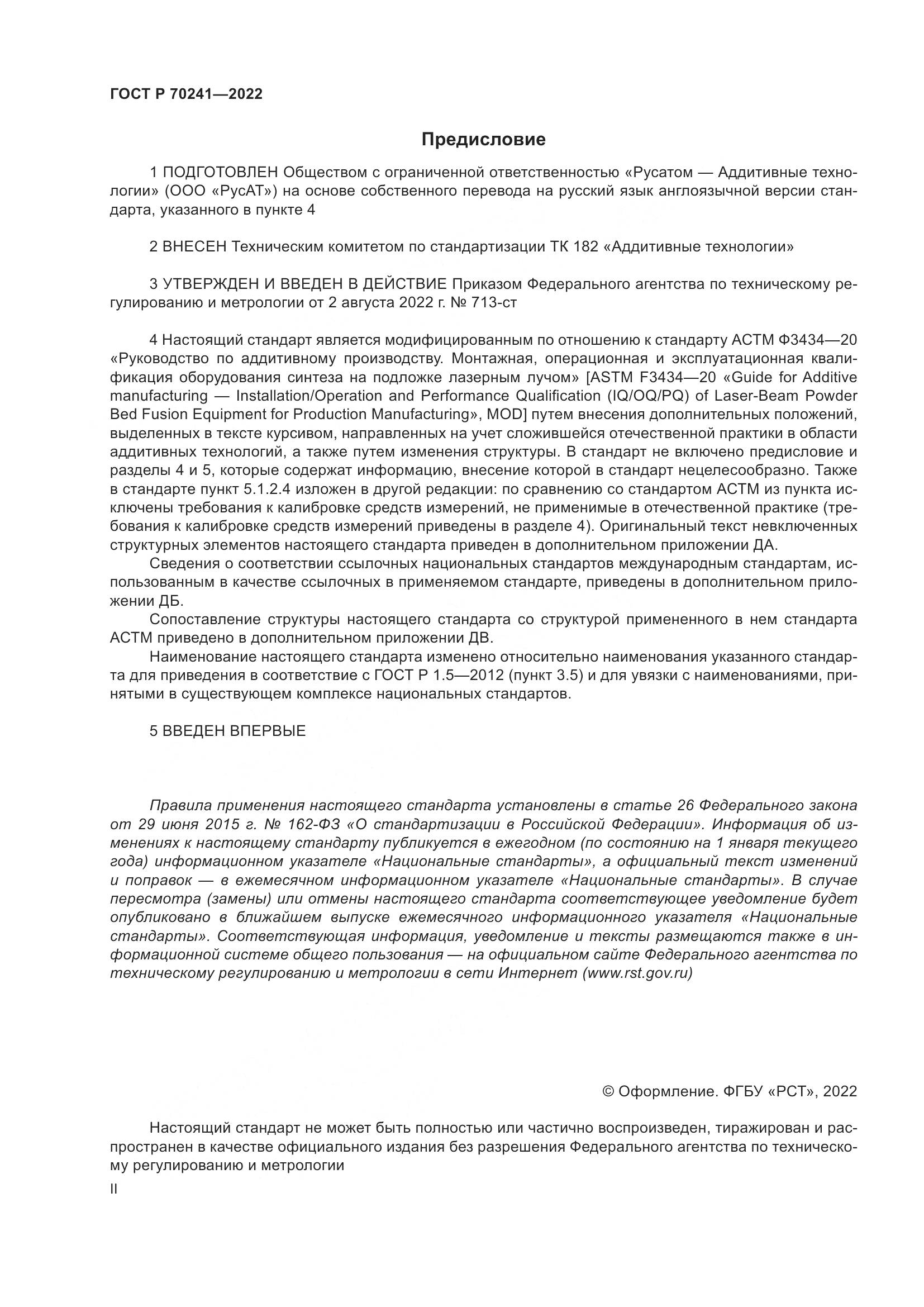 ГОСТ Р 70241—2022

Предисловие

1 ПОДГОТОВЛЕН Обществом с ограниченной ответственностью «Русатом — Аддитивные технологии» (ООО «РусАТ») на основе собственного перевода на русский язык англоязычной версии стандарта, указанного в пункте 4

2 ВНЕСЕН Техническим комитетом по стандартизации ТК 182 «Аддитивные технологии»

3 УТВЕРЖДЕН И ВВЕДЕН В ДЕЙСТВИЕ Приказом Федерального агентства по техническому регулированию и метрологии от 2 августа 2022 г. № 713-ст

4 Настоящий стандарт является модифицированным по отношению к стандарту АСТМ Ф3434—20 «Руководство по аддитивному производству. Монтажная, операционная и эксплуатационная квалификация оборудования синтеза на подложке лазерным лучом» [ASTM F3434—20 «Guide for Additive manufacturing — Installation/Operation and Performance Qualification (IQ/OQ/PQ) of Laser-Beam Powder Bed Fusion Equipment for Production Manufacturing», MOD] путем внесения дополнительных положений, выделенных в тексте курсивом, направленных на учет сложившейся отечественной практики в области аддитивных технологий, а также путем изменения структуры. В стандарт не включено предисловие и разделы 4 и 5, которые содержат информацию, внесение которой в стандарт нецелесообразно. Также в стандарте пункт 5.1.2.4 изложен в другой редакции: по сравнению со стандартом АСТМ из пункта исключены требования к калибровке средств измерений, не применимые в отечественной практике (требования к калибровке средств измерений приведены в разделе 4). Оригинальный текст невключенных структурных элементов настоящего стандарта приведен в дополнительном приложении ДА.
Сведения о соответствии ссылочных национальных стандартов международным стандартам, использованным в качестве ссылочных в применяемом стандарте, приведены в дополнительном приложении ДБ.
Сопоставление структуры настоящего стандарта со структурой примененного в нем стандарта АСТМ приведено в дополнительном приложении ДВ.
Наименование настоящего стандарта изменено относительно наименования указанного стандарта для приведения в соответствие с ГОСТ Р 1.5—2012 (пункт 3.5) и для увязки с наименованиями, принятыми в существующем комплексе национальных стандартов.

5 ВВЕДЕН ВПЕРВЫЕ

Правила применения настоящего стандарта установлены в статье 26 Федерального закона от 29 июня 2015 г. № 162-ФЗ «О стандартизации в Российской Федерации». Информация об изменениях к настоящему стандарту публикуется в ежегодном (по состоянию на 1 января текущего года) информационном указателе «Национальные стандарты», а официальный текст изменений и поправок — в ежемесячном информационном указателе «Национальные стандарты». В случае пересмотра (замены) или отмены настоящего стандарта соответствующее уведомление будет опубликовано в ближайшем выпуске ежемесячного информационного указателя «Национальные стандарты». Соответствующая информация, уведомление и тексты размещаются также в информационной системе общего пользования — на официальном сайте Федерального агентства по техническому регулированию и метрологии в сети Интернет (www.rst.gov.ru)

© Оформление. ФГБУ «РСТ», 2022

Настоящий стандарт не может быть полностью или частично воспроизведен, тиражирован и распространен в качестве официального издания без разрешения Федерального агентства по техническому регулированию и метрологии

II